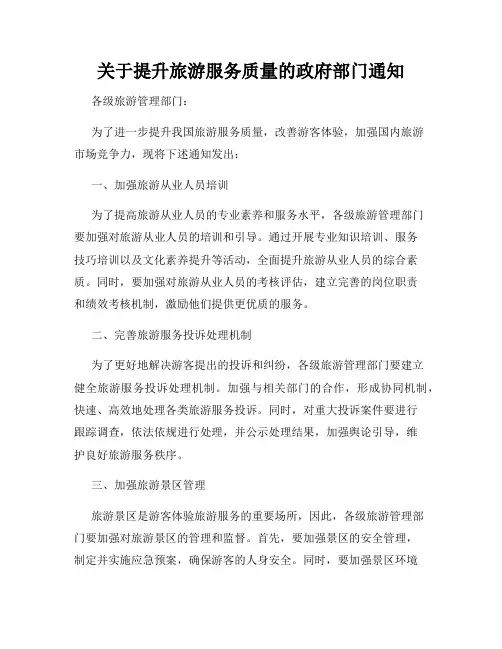 关于提升旅游服务质量的政府部门通知

各级旅游管理部门：

为了进一步提升我国旅游服务质量，改善游客体验，加强国内旅游市场竞争力，现将下述通知发出：

一、加强旅游从业人员培训

为了提高旅游从业人员的专业素养和服务水平，各级旅游管理部门要加强对旅游从业人员的培训和引导。通过开展专业知识培训、服务技巧培训以及文化素养提升等活动，全面提升旅游从业人员的综合素质。同时，要加强对旅游从业人员的考核评估，建立完善的岗位职责和绩效考核机制，激励他们提供更优质的服务。

二、完善旅游服务投诉处理机制

为了更好地解决游客提出的投诉和纠纷，各级旅游管理部门要建立健全旅游服务投诉处理机制。加强与相关部门的合作，形成协同机制，快速、高效地处理各类旅游服务投诉。同时，对重大投诉案件要进行跟踪调查，依法依规进行处理，并公示处理结果，加强舆论引导，维护良好旅游服务秩序。

三、加强旅游景区管理

旅游景区是游客体验旅游服务的重要场所，因此，各级旅游管理部门要加强对旅游景区的管理和监督。首先，要加强景区的安全管理，制定并实施应急预案，确保游客的人身安全。同时，要加强景区环境